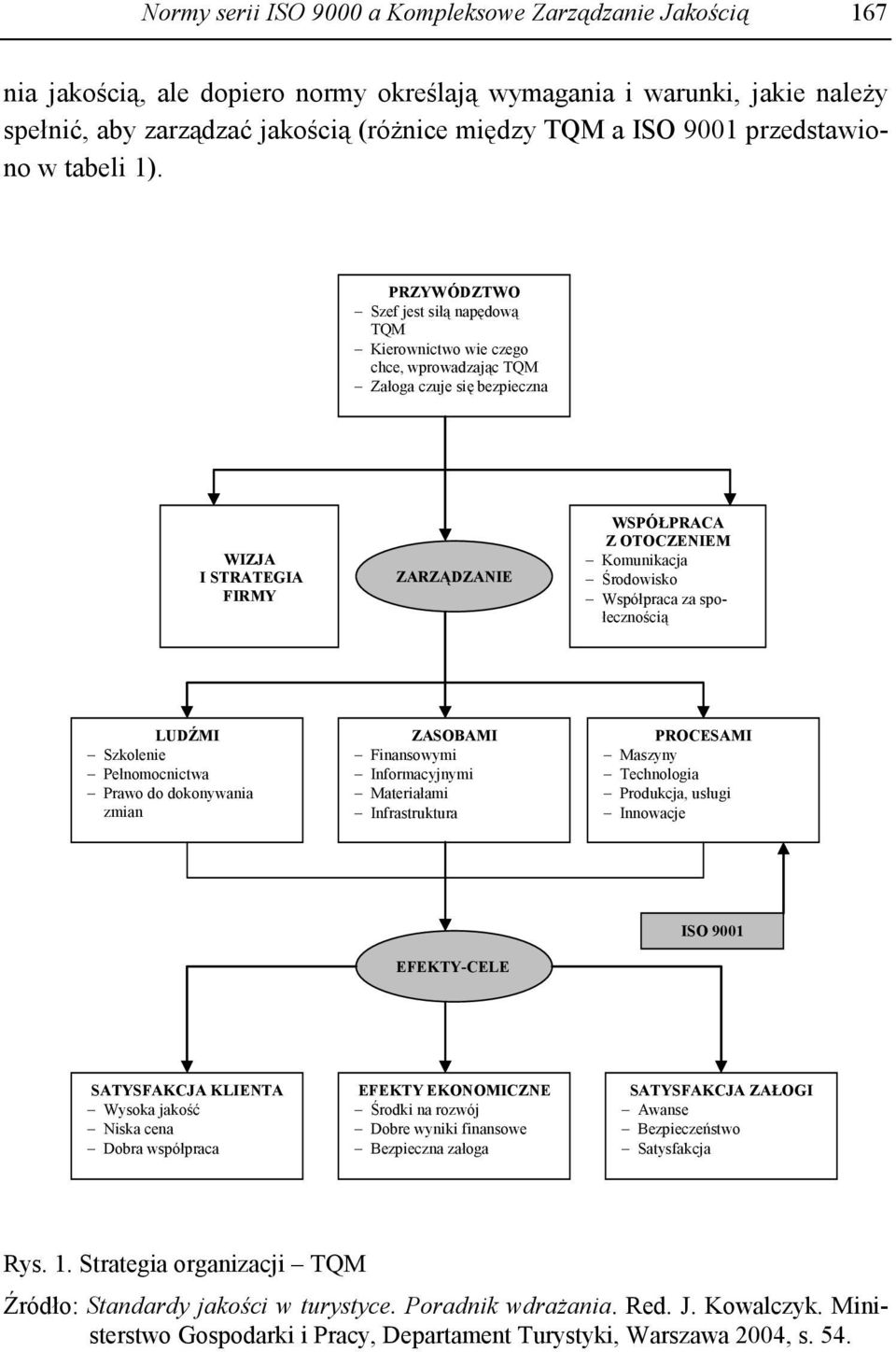 Normy serii ISO 9000 a Kompleksowe Zarządzanie Jakością 167

nia jakością, ale dopiero normy określają wymagania i warunki, jakie należy spełnić, aby zarządzać jakością (różnice między TQM a ISO 9001 przedstawiono w tabeli 1).

PRZYWÓDZTWO
– Szef jest siłą napędową TQM
– Kierownictwo wie czego chce, wprowadzając TQM
– Załoga czuje się bezpieczna

WIZJA I STRATEGIA FIRMY

ZARZĄDZANIE

WSPÓŁPRACA Z OTOCZENIEM
– Komunikacja
– Środowisko
– Współpraca za społecznością

LUDŹMI
– Szkolenie
– Pełnomocnictwa
– Prawo do dokonywania zmian

ZASOBAMI
– Finansowymi
– Informacyjnymi
– Materiałami
– Infrastruktura

PROCESAMI
– Maszyny
– Technologia
– Produkcja, usługi
– Innowacje

ISO 9001

EFEKTY-CELE

SATYSFAKCJA KLIENTA
– Wysoka jakość
– Niska cena
– Dobra współpraca

EFEKTY EKONOMICZNE
– Środki na rozwój
– Dobre wyniki finansowe
– Bezpieczna załoga

SATYSFAKCJA ZAŁOGI
– Awanse
– Bezpieczeństwo
– Satysfakcja

Rys. 1. Strategia organizacji – TQM

Źródło: Standardy jakości w turystyce. Poradnik wdrażania. Red. J. Kowalczyk. Ministerstwo Gospodarki i Pracy, Departament Turystyki, Warszawa 2004, s. 54.